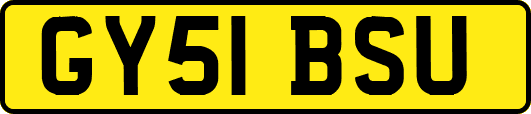 GY51 BSU